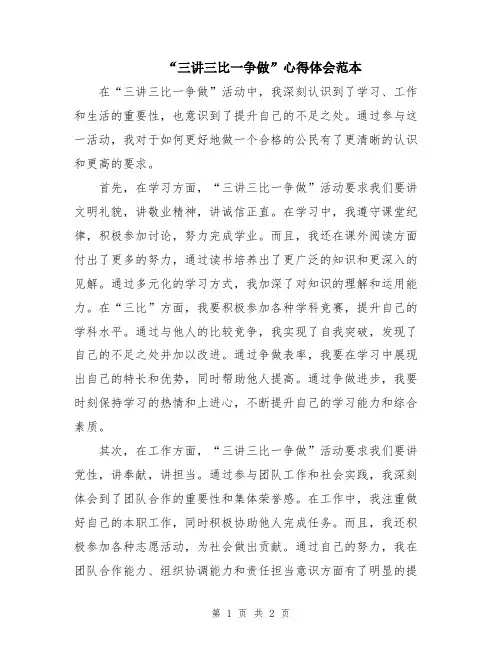 “三讲三比一争做”心得体会范本

在“三讲三比一争做”活动中，我深刻认识到了学习、工作和生活的重要性，也意识到了提升自己的不足之处。通过参与这一活动，我对于如何更好地做一个合格的公民有了更清晰的认识和更高的要求。

首先，在学习方面，“三讲三比一争做”活动要求我们要讲文明礼貌，讲敬业精神，讲诚信正直。在学习中，我遵守课堂纪律，积极参加讨论，努力完成学业。而且，我还在课外阅读方面付出了更多的努力，通过读书培养出了更广泛的知识和更深入的见解。通过多元化的学习方式，我加深了对知识的理解和运用能力。在“三比”方面，我要积极参加各种学科竞赛，提升自己的学科水平。通过与他人的比较竞争，我实现了自我突破，发现了自己的不足之处并加以改进。通过争做表率，我要在学习中展现出自己的特长和优势，同时帮助他人提高。通过争做进步，我要时刻保持学习的热情和上进心，不断提升自己的学习能力和综合素质。

其次，在工作方面，“三讲三比一争做”活动要求我们要讲党性，讲奉献，讲担当。通过参与团队工作和社会实践，我深刻体会到了团队合作的重要性和集体荣誉感。在工作中，我注重做好自己的本职工作，同时积极协助他人完成任务。而且，我还积极参加各种志愿活动，为社会做出贡献。通过自己的努力，我在团队合作能力、组织协调能力和责任担当意识方面有了明显的提

第 1 页 共 2 页